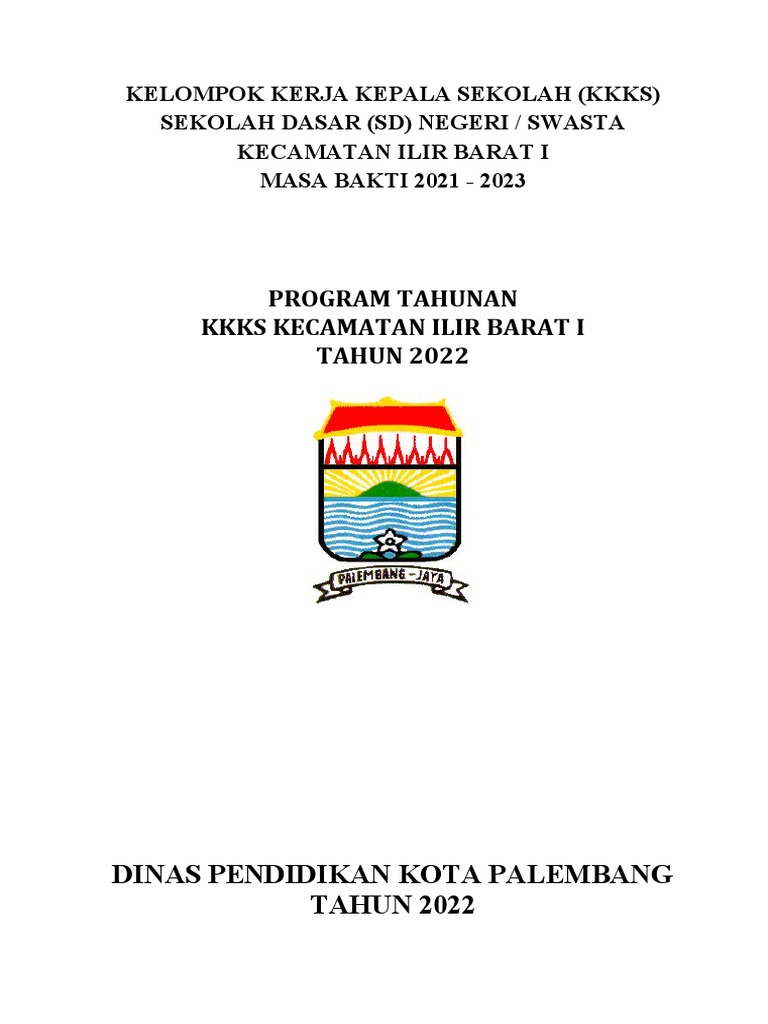 KELOMPOK KERJA KEPALA SEKOLAH (KKKS)
SEKOLAH DASAR (SD) NEGERI / SWASTA
KECAMATAN ILIR BARAT I
MASA BAKTI 2021 - 2023

PROGRAM TAHUNAN
KKKS KECAMATAN ILIR BARAT I
TAHUN 2022

PALEMBANG - JAYA

DINAS PENDIDIKAN KOTA PALEMBANG
TAHUN 2022